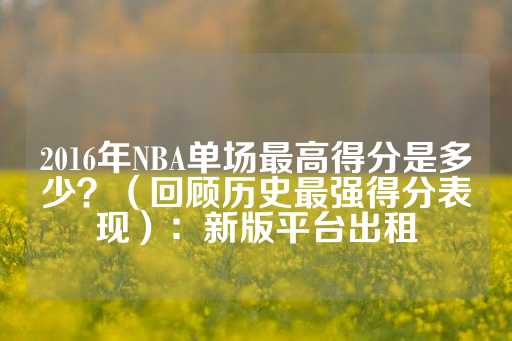 2016年NBA单场最高得分是多少？（回顾历史最强得分表现）：新版平台出租